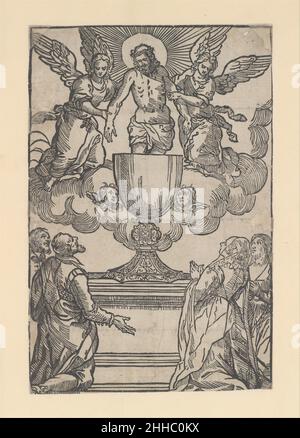 alamy

alamy - 2HHC0KX